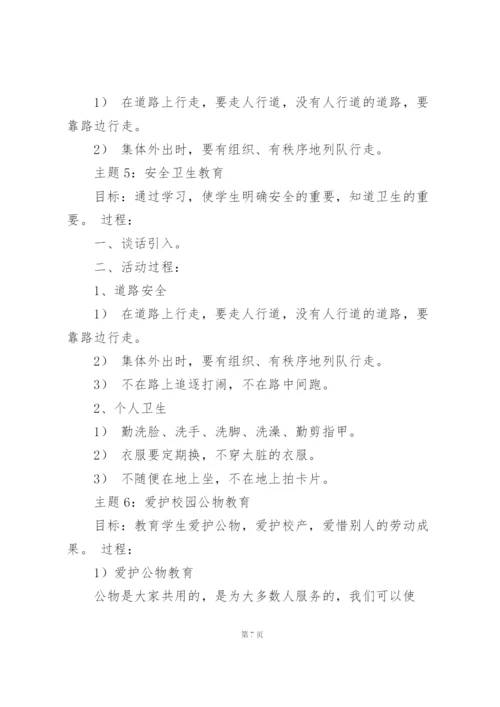 1） 在道路上行走，要走人行道，没有人行道的道路，要靠路边行走。

2） 集体外出时，要有组织、有秩序地列队行走。

主题 5：安全卫生教育

目标：通过学习，使学生明确安全的重要，知道卫生的重要。 过程：

一、谈话引入。

二、活动过程：

1、道路安全

1） 在道路上行走，要走人行道，没有人行道的道路，要靠路边行走。

2） 集体外出时，要有组织、有秩序地列队行走。

3） 不在路上追逐打闹，不在路中间跑。

2、个人卫生

1） 勤洗脸、洗手、洗脚、洗澡、勤剪指甲。

2） 衣服要定期换，不穿太脏的衣服。

3） 不随便在地上坐，不在地上拍卡片。

主题 6：爱护校园公物教育

目标：教育学生爱护公物，爱护校产，爱惜别人的劳动成果。 过程：

1）爱护公物教育

公物是大家共用的，是为大多数人服务的，我们可以使

第 7 页